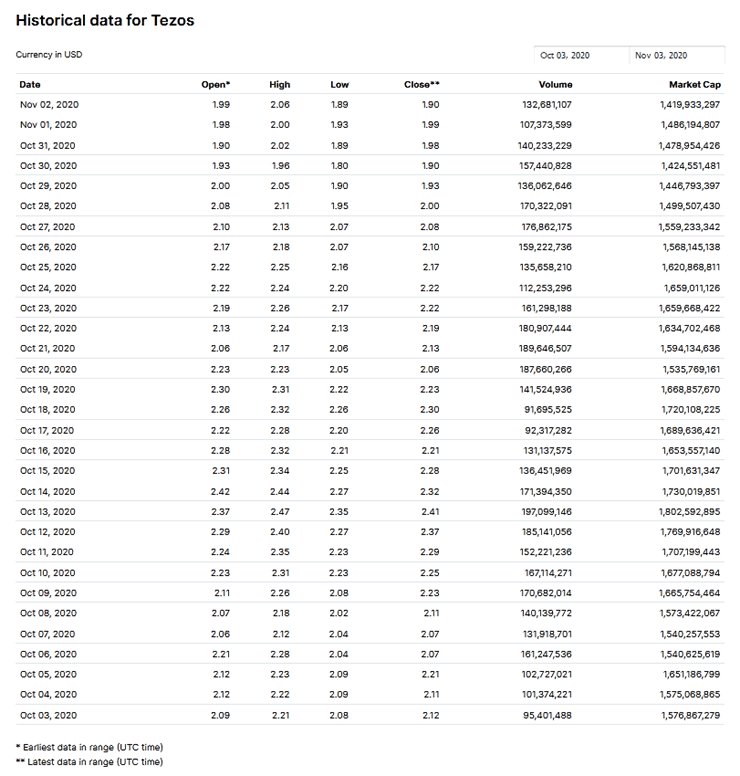 Historical data for Tezos

Currency in USD

Oct 03, 2020 Nov 03, 2020

| Date | Open* | High | Low | Close** | Volume | Market Cap |
|---|---|---|---|---|---|---|
| Nov 02, 2020 | 1.99 | 2.06 | 1.89 | 1.90 | 132,681,107 | 1,419,933,297 |
| Nov 01, 2020 | 1.98 | 2.00 | 1.93 | 1.99 | 107,373,599 | 1,486,194,807 |
| Oct 31, 2020 | 1.90 | 2.02 | 1.89 | 1.98 | 140,233,229 | 1,478,954,426 |
| Oct 30, 2020 | 1.93 | 1.96 | 1.80 | 1.90 | 157,440,828 | 1,424,551,481 |
| Oct 29, 2020 | 2.00 | 2.05 | 1.90 | 1.93 | 136,062,646 | 1,446,793,397 |
| Oct 28, 2020 | 2.08 | 2.11 | 1.95 | 2.00 | 170,322,091 | 1,499,507,430 |
| Oct 27, 2020 | 2.10 | 2.13 | 2.07 | 2.08 | 176,862,175 | 1,559,233,342 |
| Oct 26, 2020 | 2.17 | 2.18 | 2.07 | 2.10 | 159,222,736 | 1,568,145,138 |
| Oct 25, 2020 | 2.22 | 2.25 | 2.16 | 2.17 | 135,658,210 | 1,620,868,811 |
| Oct 24, 2020 | 2.22 | 2.24 | 2.20 | 2.22 | 112,253,296 | 1,659,011,126 |
| Oct 23, 2020 | 2.19 | 2.26 | 2.17 | 2.22 | 161,298,188 | 1,659,668,422 |
| Oct 22, 2020 | 2.13 | 2.24 | 2.13 | 2.19 | 180,907,444 | 1,634,702,468 |
| Oct 21, 2020 | 2.06 | 2.17 | 2.06 | 2.13 | 189,646,507 | 1,594,134,636 |
| Oct 20, 2020 | 2.23 | 2.23 | 2.05 | 2.06 | 187,660,266 | 1,535,769,161 |
| Oct 19, 2020 | 2.30 | 2.31 | 2.22 | 2.23 | 141,524,936 | 1,668,857,670 |
| Oct 18, 2020 | 2.26 | 2.32 | 2.26 | 2.30 | 91,695,525 | 1,720,108,225 |
| Oct 17, 2020 | 2.22 | 2.28 | 2.20 | 2.26 | 92,317,282 | 1,689,636,421 |
| Oct 16, 2020 | 2.28 | 2.32 | 2.21 | 2.21 | 131,137,575 | 1,653,557,140 |
| Oct 15, 2020 | 2.31 | 2.34 | 2.25 | 2.28 | 136,451,969 | 1,701,631,347 |
| Oct 14, 2020 | 2.42 | 2.44 | 2.27 | 2.32 | 171,394,350 | 1,730,019,851 |
| Oct 13, 2020 | 2.37 | 2.47 | 2.35 | 2.41 | 197,099,146 | 1,802,592,895 |
| Oct 12, 2020 | 2.29 | 2.40 | 2.27 | 2.37 | 185,141,056 | 1,769,916,648 |
| Oct 11, 2020 | 2.24 | 2.35 | 2.23 | 2.29 | 152,221,236 | 1,707,199,443 |
| Oct 10, 2020 | 2.23 | 2.31 | 2.23 | 2.25 | 167,114,271 | 1,677,088,794 |
| Oct 09, 2020 | 2.11 | 2.26 | 2.08 | 2.23 | 170,682,014 | 1,665,754,464 |
| Oct 08, 2020 | 2.07 | 2.18 | 2.02 | 2.11 | 140,139,772 | 1,573,422,067 |
| Oct 07, 2020 | 2.06 | 2.12 | 2.04 | 2.07 | 131,918,701 | 1,540,257,553 |
| Oct 06, 2020 | 2.21 | 2.28 | 2.04 | 2.07 | 161,247,536 | 1,540,625,619 |
| Oct 05, 2020 | 2.12 | 2.23 | 2.09 | 2.21 | 102,727,021 | 1,651,186,799 |
| Oct 04, 2020 | 2.12 | 2.22 | 2.09 | 2.11 | 101,374,221 | 1,575,068,865 |
| Oct 03, 2020 | 2.09 | 2.21 | 2.08 | 2.12 | 95,401,488 | 1,576,867,279 |

* Earliest data in range (UTC time)
** Latest data in range (UTC time)